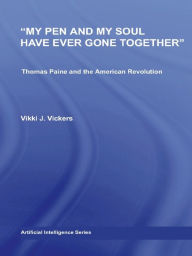 "MY PEN AND MY SOUL HAVE EVER GONE TOGETHER"

Thomas Paine and the American Revolution

Vikki J. Vickers

Artificial Intelligence Series